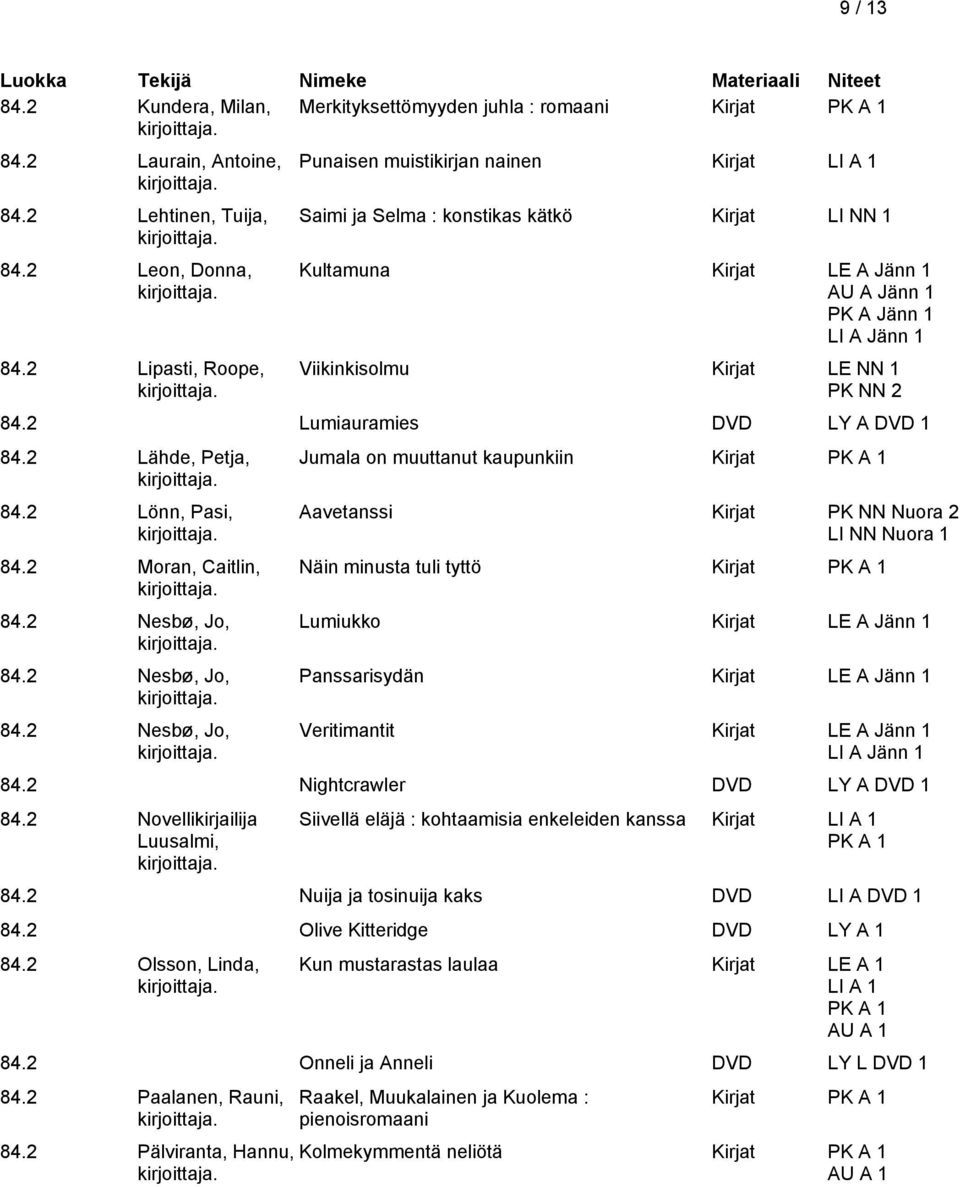 9 / 13

| Luokka | Tekijä | Nimeke | Materiaali | Niteet |
|---|---|---|---|---|
| 84.2 | Kundera, Milan, kirjoittaja. | Merkityksettömyyden juhla : romaani | Kirjat | PK A 1 |
| 84.2 | Laurain, Antoine, kirjoittaja. | Punaisen muistikirjan nainen | Kirjat | LI A 1 |
| 84.2 | Lehtinen, Tuija, kirjoittaja. | Saimi ja Selma : konstikas kätkö | Kirjat | LI NN 1 |
| 84.2 | Leon, Donna, kirjoittaja. | Kultamuna | Kirjat | LE A Jänn 1 AU A Jänn 1 PK A Jänn 1 LI A Jänn 1 |
| 84.2 | Lipasti, Roope, kirjoittaja. | Viikinkisolmu | Kirjat | LE NN 1 PK NN 2 |
| 84.2 | | Lumiauramies | DVD | LY A DVD 1 |
| 84.2 | Lähde, Petja, kirjoittaja. | Jumala on muuttanut kaupunkiin | Kirjat | PK A 1 |
| 84.2 | Lönn, Pasi, kirjoittaja. | Aavetanssi | Kirjat | PK NN Nuora 2 LI NN Nuora 1 |
| 84.2 | Moran, Caitlin, kirjoittaja. | Näin minusta tuli tyttö | Kirjat | PK A 1 |
| 84.2 | Nesbø, Jo, kirjoittaja. | Lumiukko | Kirjat | LE A Jänn 1 |
| 84.2 | Nesbø, Jo, kirjoittaja. | Panssarisydän | Kirjat | LE A Jänn 1 |
| 84.2 | Nesbø, Jo, kirjoittaja. | Veritimantit | Kirjat | LE A Jänn 1 LI A Jänn 1 |
| 84.2 | | Nightcrawler | DVD | LY A DVD 1 |
| 84.2 | Novellikirjailija Luusalmi, kirjoittaja. | Siivellä eläjä : kohtaamisia enkeleiden kanssa | Kirjat | LI A 1 PK A 1 |
| 84.2 | | Nuija ja tosinuija kaks | DVD | LI A DVD 1 |
| 84.2 | | Olive Kitteridge | DVD | LY A 1 |
| 84.2 | Olsson, Linda, kirjoittaja. | Kun mustarastas laulaa | Kirjat | LE A 1 LI A 1 PK A 1 AU A 1 |
| 84.2 | | Onneli ja Anneli | DVD | LY L DVD 1 |
| 84.2 | Paalanen, Rauni, kirjoittaja. | Raakel, Muukalainen ja Kuolema : pienoisromaani | Kirjat | PK A 1 |
| 84.2 | Pälviranta, Hannu, kirjoittaja. | Kolmekymmentä neliötä | Kirjat | PK A 1 AU A 1 |